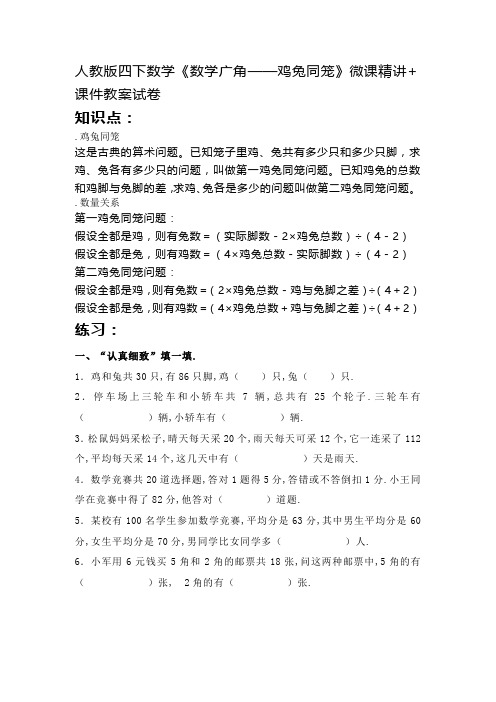 人教版四下数学《数学广角——鸡兔同笼》微课精讲+课件教案试卷

知识点：

.鸡兔同笼

这是古典的算术问题。已知笼子里鸡、兔共有多少只和多少只脚，求鸡、兔各有多少只的问题，叫做第一鸡兔同笼问题。已知鸡兔的总数和鸡脚与兔脚的差，求鸡、兔各是多少的问题叫做第二鸡兔同笼问题。

.数量关系

第一鸡兔同笼问题：

假设全都是鸡，则有兔数＝（实际脚数－2×鸡兔总数）÷（4－2）

假设全都是兔，则有鸡数＝（4×鸡兔总数－实际脚数）÷（4－2）

第二鸡兔同笼问题：

假设全都是鸡，则有兔数＝（2×鸡兔总数－鸡与兔脚之差）÷（4＋2）

假设全都是兔，则有鸡数＝（4×鸡兔总数＋鸡与兔脚之差）÷（4＋2）

练习：

一、“认真细致”填一填.

1．鸡和兔共30只，有86只脚，鸡（　　）只，兔（　　）只.

2．停车场上三轮车和小轿车共 7 辆，总共有 25 个轮子．三轮车有（　　　　）辆，小轿车有（　　　　）辆.

3.松鼠妈妈采松子，晴天每天采20个，雨天每天可采12个，它一连采了112个，平均每天采14个，这几天中有（　　　　）天是雨天.

4．数学竞赛共20道选择题，答对1题得5分，答错或不答倒扣1分．小王同学在竞赛中得了82分，他答对（　　　）道题.

5．某校有100名学生参加数学竞赛，平均分是63分，其中男生平均分是60分，女生平均分是70分，男同学比女同学多（　　　　）人.

6．小军用6元钱买5角和2角的邮票共18张，问这两种邮票中，5角的有（　　　　）张， 2角的有（　　　　）张.